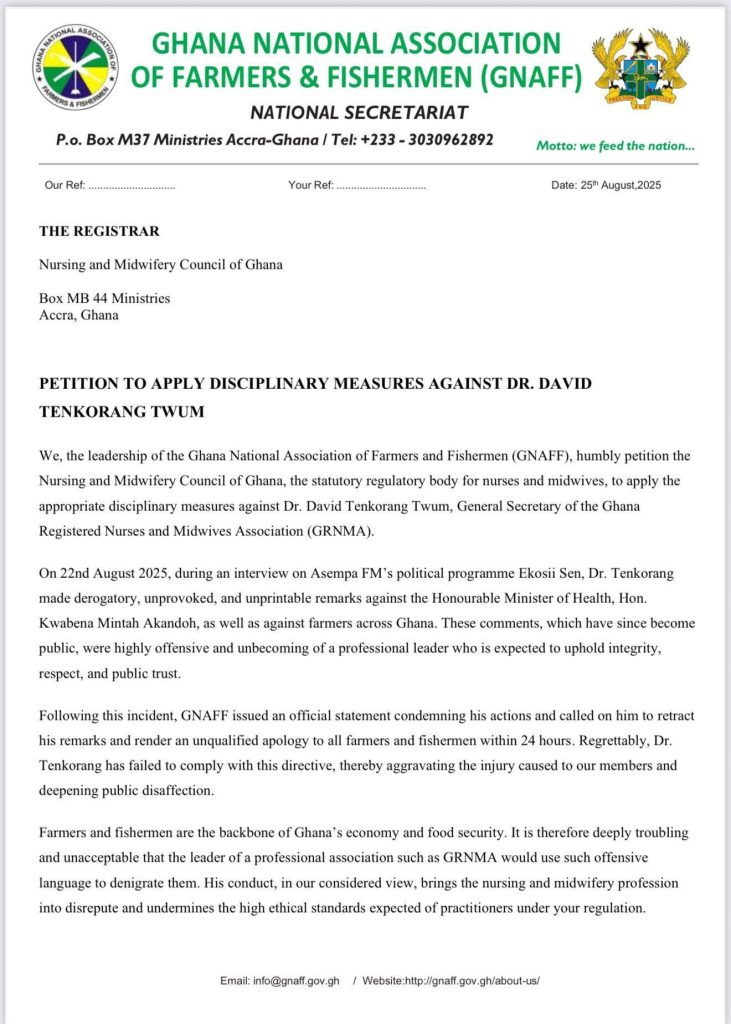 GHANA NATIONAL ASSOCIATION OF FARMERS & FISHERMEN

GHANA NATIONAL ASSOCIATION OF FARMERS & FISHERMEN (GNAFF)

NATIONAL SECRETARIAT

P.o. Box M37 Ministries Accra-Ghana / Tel: +233 - 3030962892

Motto: we feed the nation...

Our Ref: .............................. Your Ref: .............................. Date: 25th August,2025

THE REGISTRAR

Nursing and Midwifery Council of Ghana

Box MB 44 Ministries
Accra, Ghana

PETITION TO APPLY DISCIPLINARY MEASURES AGAINST DR. DAVID TENKORANG TWUM

We, the leadership of the Ghana National Association of Farmers and Fishermen (GNAFF), humbly petition the Nursing and Midwifery Council of Ghana, the statutory regulatory body for nurses and midwives, to apply the appropriate disciplinary measures against Dr. David Tenkorang Twum, General Secretary of the Ghana Registered Nurses and Midwives Association (GRNMA).

On 22nd August 2025, during an interview on Asempa FM's political programme Ekosii Sen, Dr. Tenkorang made derogatory, unprovoked, and unprintable remarks against the Honourable Minister of Health, Hon. Kwabena Mintah Akandoh, as well as against farmers across Ghana. These comments, which have since become public, were highly offensive and unbecoming of a professional leader who is expected to uphold integrity, respect, and public trust.

Following this incident, GNAFF issued an official statement condemning his actions and called on him to retract his remarks and render an unqualified apology to all farmers and fishermen within 24 hours. Regrettably, Dr. Tenkorang has failed to comply with this directive, thereby aggravating the injury caused to our members and deepening public disaffection.

Farmers and fishermen are the backbone of Ghana's economy and food security. It is therefore deeply troubling and unacceptable that the leader of a professional association such as GRNMA would use such offensive language to denigrate them. His conduct, in our considered view, brings the nursing and midwifery profession into disrepute and undermines the high ethical standards expected of practitioners under your regulation.

Email: info@gnaff.gov.gh / Website:http://gnaff.gov.gh/about-us/